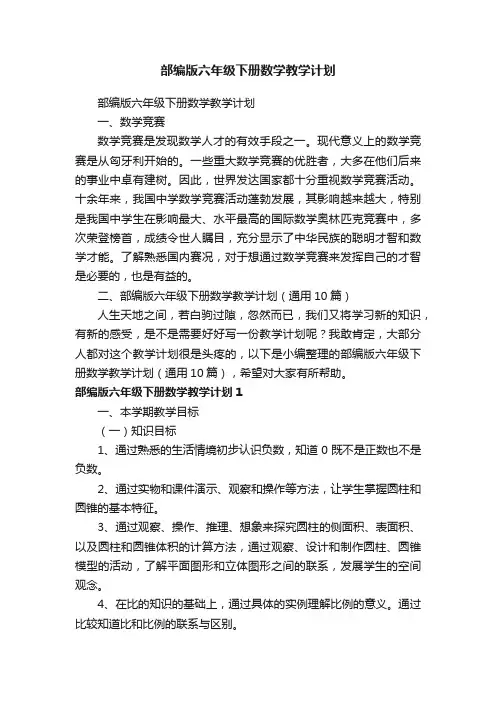 部编版六年级下册数学教学计划

部编版六年级下册数学教学计划

一、数学竞赛

数学竞赛是发现数学人才的有效手段之一。现代意义上的数学竞赛是从匈牙利开始的。一些重大数学竞赛的优胜者，大多在他们后来的事业中卓有建树。因此，世界发达国家都十分重视数学竞赛活动。十余年来，我国中学数学竞赛活动蓬勃发展，其影响越来越大，特别是我国中学生在影响最大、水平最高的国际数学奥林匹克竞赛中，多次荣登榜首，成绩令世人瞩目，充分显示了中华民族的聪明才智和数学才能。了解熟悉国内赛况，对于想通过数学竞赛来发挥自己的才智是必要的，也是有益的。

二、部编版六年级下册数学教学计划（通用10篇）

人生天地之间，若白驹过隙，忽然而已，我们又将学习新的知识，有新的感受，是不是需要好好写一份教学计划呢？我敢肯定，大部分人都对这个教学计划很是头疼的，以下是小编整理的部编版六年级下册数学教学计划（通用10篇），希望对大家有所帮助。

部编版六年级下册数学教学计划1

一、本学期教学目标

（一）知识目标

1、通过熟悉的生活情境初步认识负数，知道0既不是正数也不是负数。

2、通过实物和课件演示、观察和操作等方法，让学生掌握圆柱和圆锥的基本特征。

3、通过观察、操作、推理、想象来探究圆柱的侧面积、表面积、以及圆柱和圆锥体积的计算方法，通过观察、设计和制作圆柱、圆锥模型的活动，了解平面图形和立体图形之间的联系，发展学生的空间观念。

4、在比的知识的基础上，通过具体的实例理解比例的意义。通过比较知道比和比例的联系与区别。